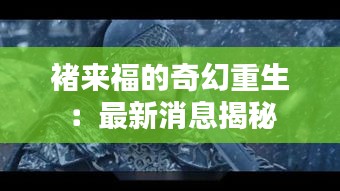 褚来福的奇幻重生：最新消息揭秘